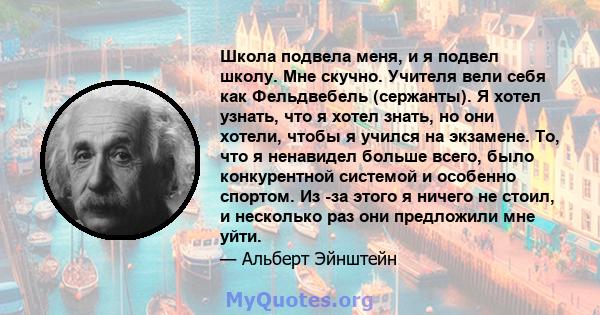 Школа подвела меня, и я подвел школу. Мне скучно. Учителя вели себя как Фельдвебель (сержанты). Я хотел узнать, что я хотел знать, но они хотели, чтобы я учился на экзамене. То, что я ненавидел больше всего, было конкурентной системой и особенно спортом. Из -за этого я ничего не стоил, и несколько раз они предложили мне уйти.
— Альберт Эйнштейн

MyQuotes.org